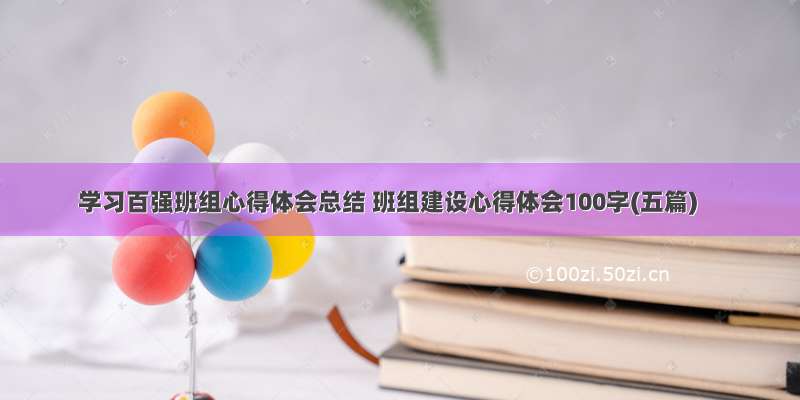 学习百强班组心得体会总结 班组建设心得体会100字(五篇)

©100zi.50zi.cn